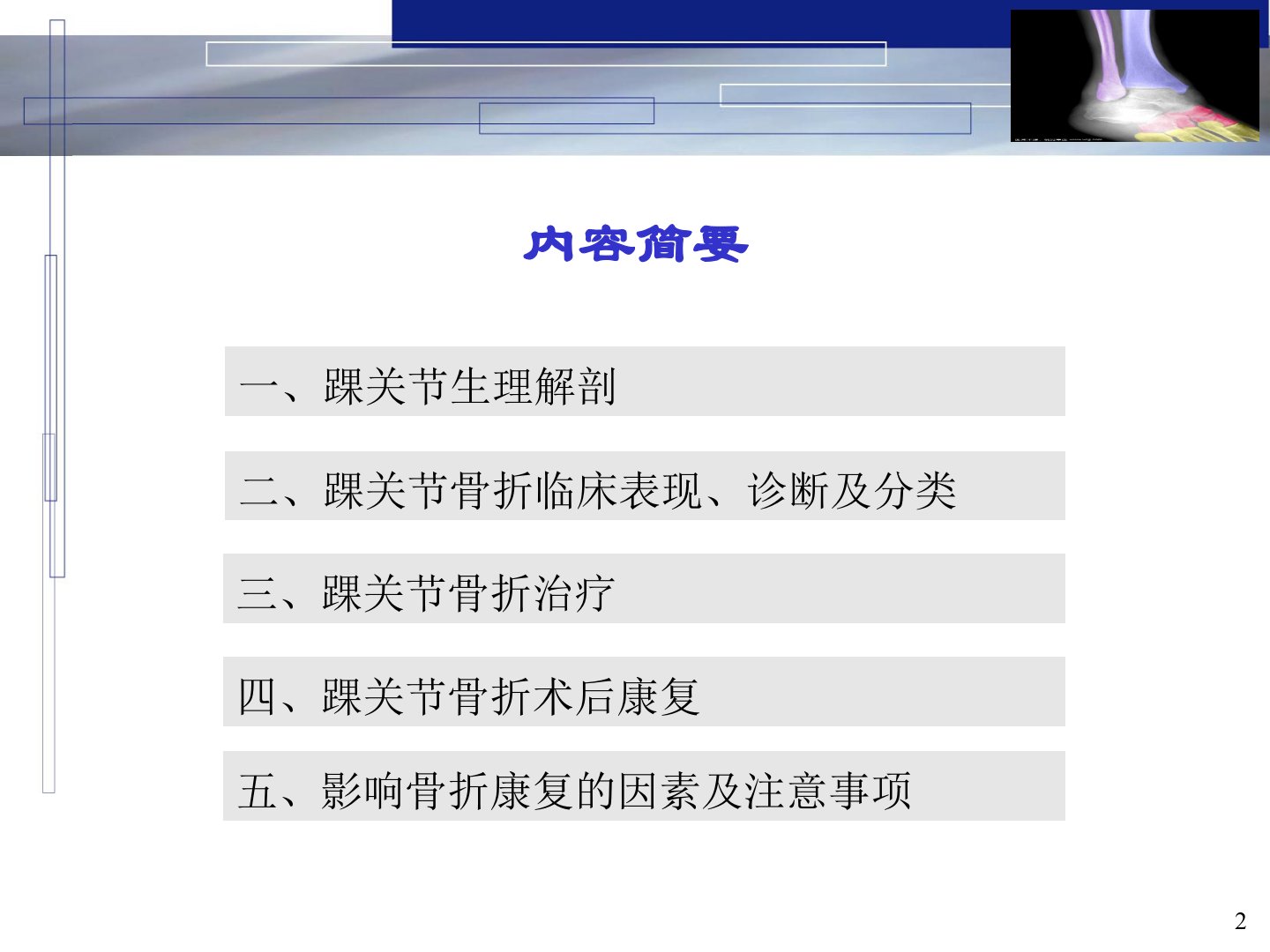 内容简要

一、踝关节生理解剖

二、踝关节骨折临床表现、诊断及分类

三、踝关节骨折治疗

四、踝关节骨折术后康复

五、影响骨折康复的因素及注意事项

2